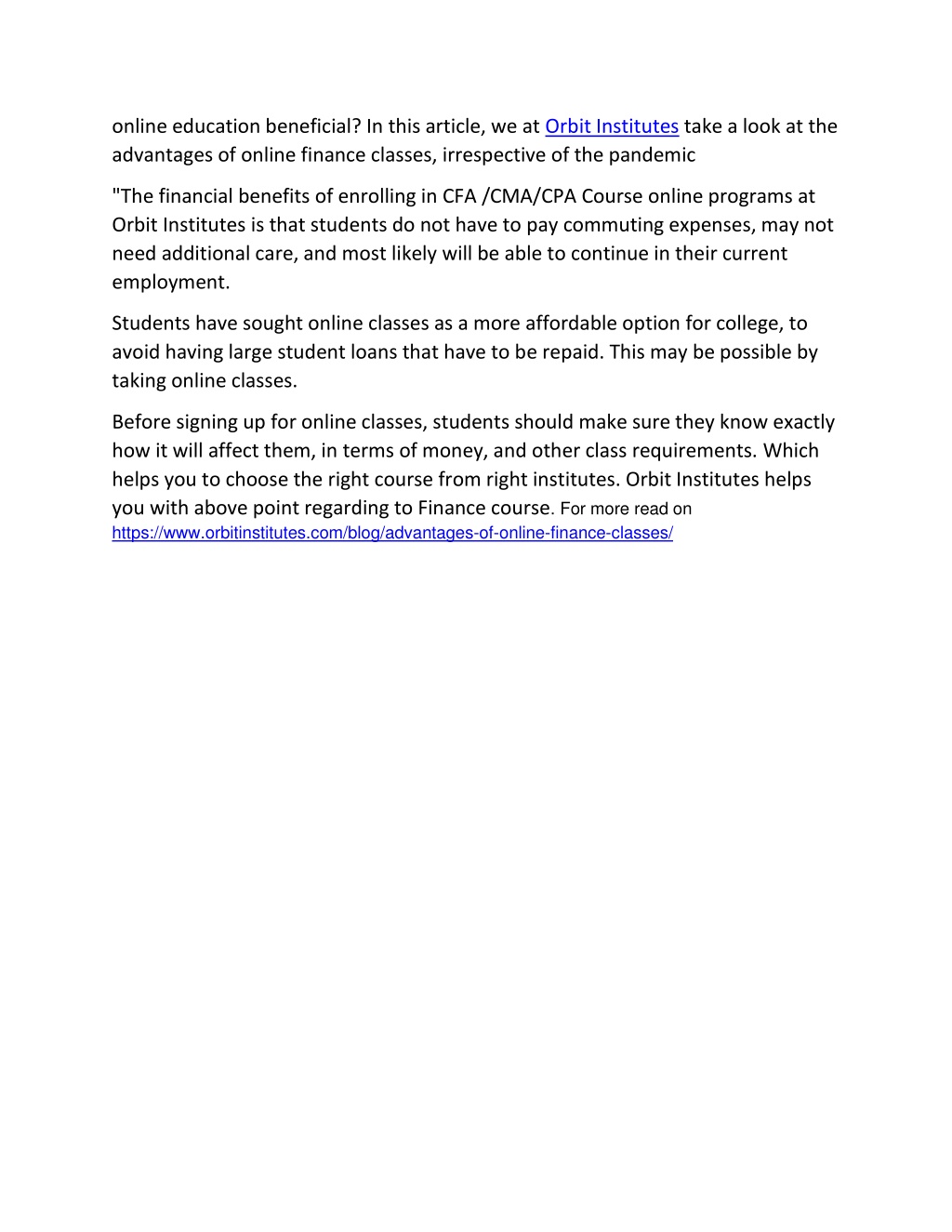 online education beneficial? In this article, we at Orbit Institutes take a look at the advantages of online finance classes, irrespective of the pandemic

"The financial benefits of enrolling in CFA /CMA/CPA Course online programs at Orbit Institutes is that students do not have to pay commuting expenses, may not need additional care, and most likely will be able to continue in their current employment.

Students have sought online classes as a more affordable option for college, to avoid having large student loans that have to be repaid. This may be possible by taking online classes.

Before signing up for online classes, students should make sure they know exactly how it will affect them, in terms of money, and other class requirements. Which helps you to choose the right course from right institutes. Orbit Institutes helps you with above point regarding to Finance course. For more read on https://www.orbitinstitutes.com/blog/advantages-of-online-finance-classes/